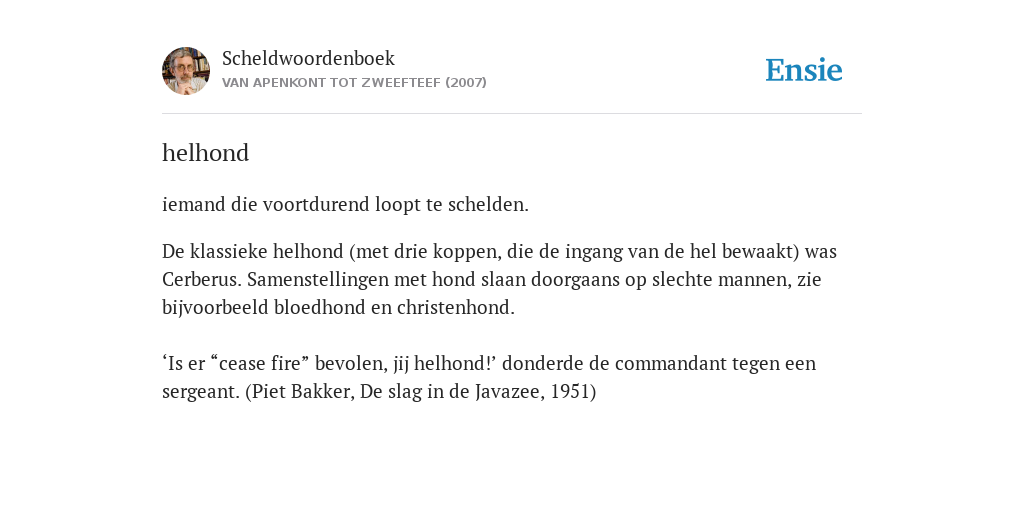 Scheldwoordenboek
VAN APENKONT TOT ZWEEFTEEF (2007)

Ensie

helhond

iemand die voortdurend loopt te schelden.

De klassieke helhond (met drie koppen, die de ingang van de hel bewaakt) was Cerberus. Samenstellingen met hond slaan doorgaans op slechte mannen, zie bijvoorbeeld bloedhond en christenhond.

‘Is er “cease fire” bevolen, jij helhond!’ donderde de commandant tegen een sergeant. (Piet Bakker, De slag in de Javazee, 1951)